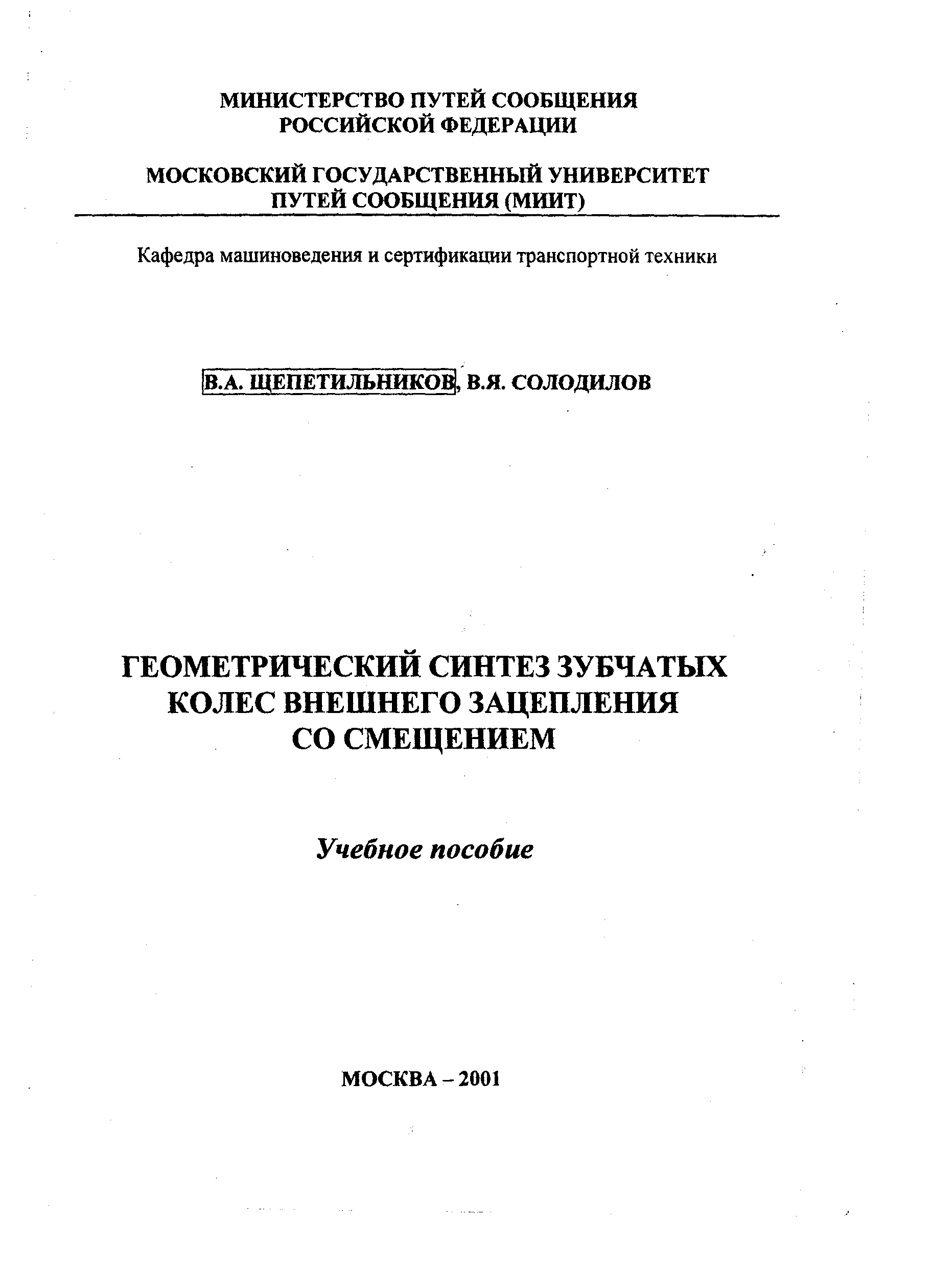 МИНИСТЕРСТВО ПУТЕЙ СООБЩЕНИЯ
РОССИЙСКОЙ ФЕДЕРАЦИИ

МОСКОВСКИЙ ГОСУДАРСТВЕННЫЙ УНИВЕРСИТЕТ
ПУТЕЙ СООБЩЕНИЯ (МИИТ)

Кафедра машиноведения и сертификации транспортной техники

В.А. ЩЕПЕТИЛЬНИКОВ, В.Я. СОЛОДИЛОВ

ГЕОМЕТРИЧЕСКИЙ СИНТЕЗ ЗУБЧАТЫХ
КОЛЕС ВНЕШНЕГО ЗАЦЕПЛЕНИЯ
СО СМЕЩЕНИЕМ

Учебное пособие

МОСКВА – 2001